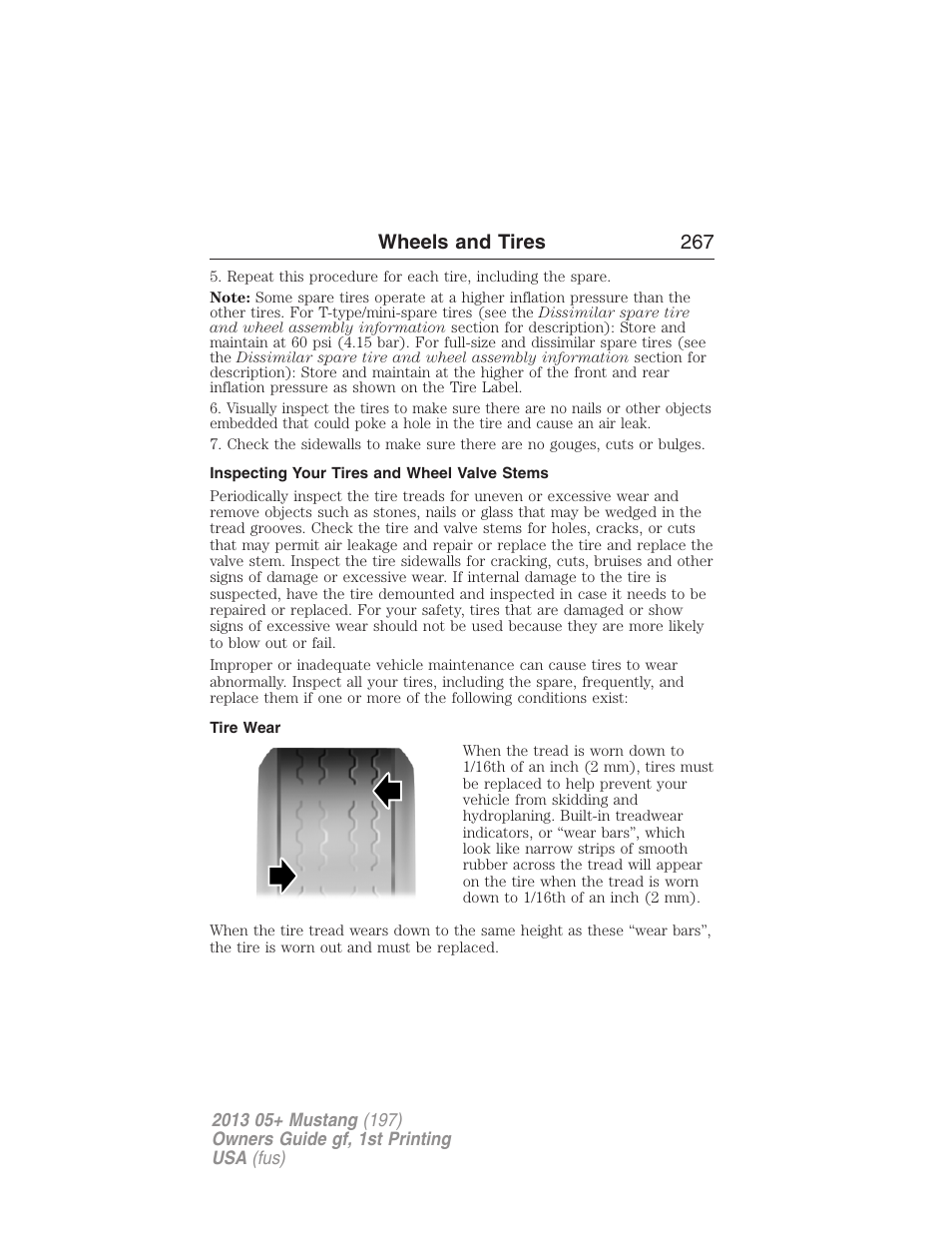 Wheels and Tires 267

5. Repeat this procedure for each tire, including the spare.

Note: Some spare tires operate at a higher inflation pressure than the other tires. For T-type/mini-spare tires (see the Dissimilar spare tire and wheel assembly information section for description): Store and maintain at 60 psi (4.15 bar). For full-size and dissimilar spare tires (see the Dissimilar spare tire and wheel assembly information section for description): Store and maintain at the higher of the front and rear inflation pressure as shown on the Tire Label.

6. Visually inspect the tires to make sure there are no nails or other objects embedded that could poke a hole in the tire and cause an air leak.

7. Check the sidewalls to make sure there are no gouges, cuts or bulges.

Inspecting Your Tires and Wheel Valve Stems

Periodically inspect the tire treads for uneven or excessive wear and remove objects such as stones, nails or glass that may be wedged in the tread grooves. Check the tire and valve stems for holes, cracks, or cuts that may permit air leakage and repair or replace the tire and replace the valve stem. Inspect the tire sidewalls for cracking, cuts, bruises and other signs of damage or excessive wear. If internal damage to the tire is suspected, have the tire demounted and inspected in case it needs to be repaired or replaced. For your safety, tires that are damaged or show signs of excessive wear should not be used because they are more likely to blow out or fail.

Improper or inadequate vehicle maintenance can cause tires to wear abnormally. Inspect all your tires, including the spare, frequently, and replace them if one or more of the following conditions exist:

Tire Wear

When the tread is worn down to 1/16th of an inch (2 mm), tires must be replaced to help prevent your vehicle from skidding and hydroplaning. Built-in treadwear indicators, or “wear bars”, which look like narrow strips of smooth rubber across the tread will appear on the tire when the tread is worn down to 1/16th of an inch (2 mm).

When the tire tread wears down to the same height as these “wear bars”, the tire is worn out and must be replaced.

2013 05+ Mustang (197)
Owners Guide gf, 1st Printing
USA (fus)